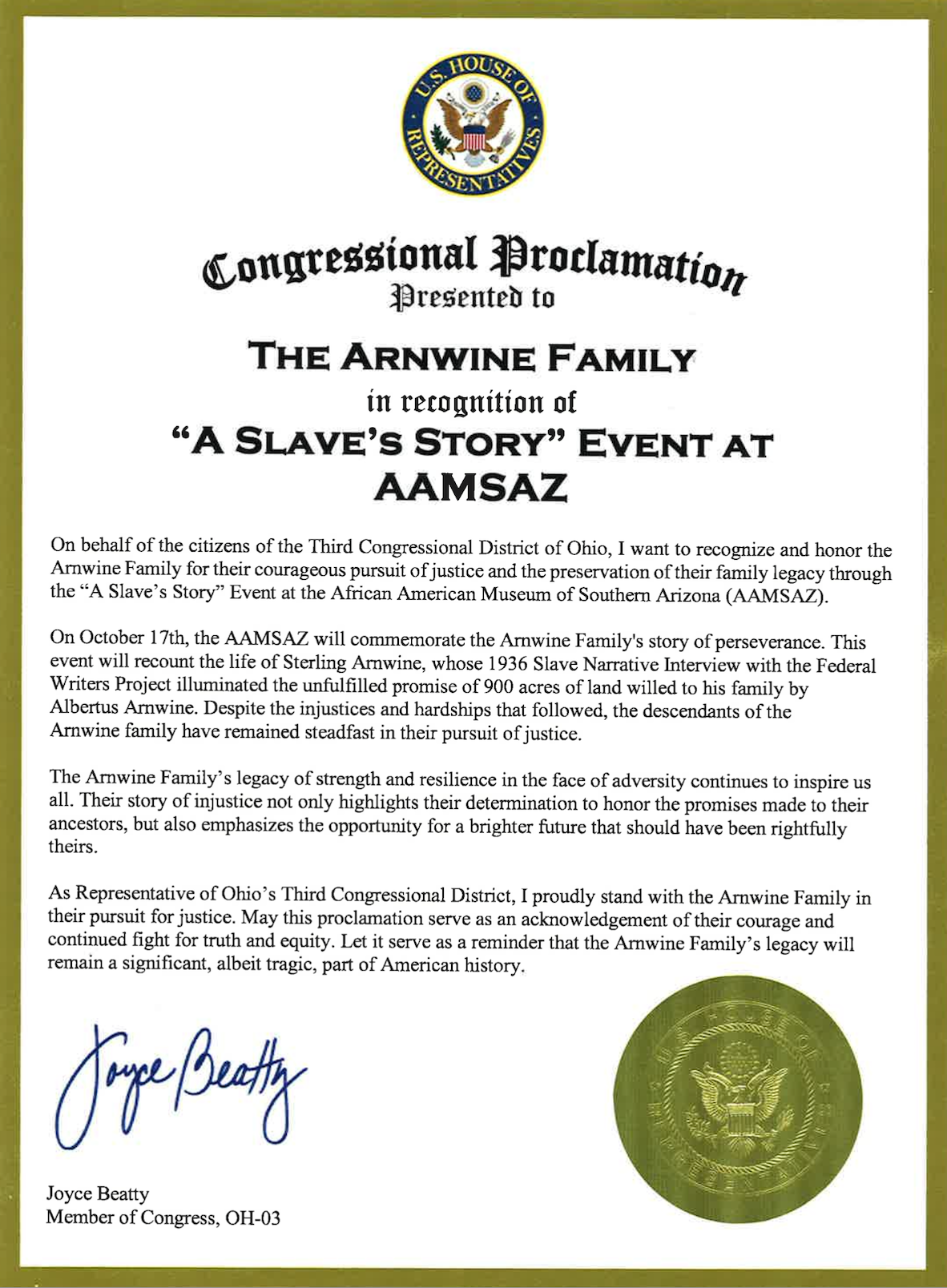 U.S. HOUSE OF REPRESENTATIVES

Congressional Proclamation
Presented to

THE ARNWINE FAMILY
in recognition of
"A SLAVE'S STORY" EVENT AT AAMSAZ

On behalf of the citizens of the Third Congressional District of Ohio, I want to recognize and honor the Arnwine Family for their courageous pursuit of justice and the preservation of their family legacy through the "A Slave's Story" Event at the African American Museum of Southern Arizona (AAMSAZ).

On October 17th, the AAMSAZ will commemorate the Arnwine Family's story of perseverance. This event will recount the life of Sterling Arnwine, whose 1936 Slave Narrative Interview with the Federal Writers Project illuminated the unfulfilled promise of 900 acres of land willed to his family by Albertus Arnwine. Despite the injustices and hardships that followed, the descendants of the Arnwine family have remained steadfast in their pursuit of justice.

The Arnwine Family's legacy of strength and resilience in the face of adversity continues to inspire us all. Their story of injustice not only highlights their determination to honor the promises made to their ancestors, but also emphasizes the opportunity for a brighter future that should have been rightfully theirs.

As Representative of Ohio's Third Congressional District, I proudly stand with the Arnwine Family in their pursuit for justice. May this proclamation serve as an acknowledgement of their courage and continued fight for truth and equity. Let it serve as a reminder that the Arnwine Family's legacy will remain a significant, albeit tragic, part of American history.

Joyce Beatty

Joyce Beatty
Member of Congress, OH-03

U.S. HOUSE OF REPRESENTATIVES